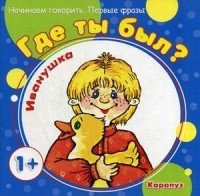 Начинаем говорить. Первые фразы

Где ты был?

Иванушка

1+

Карапуз